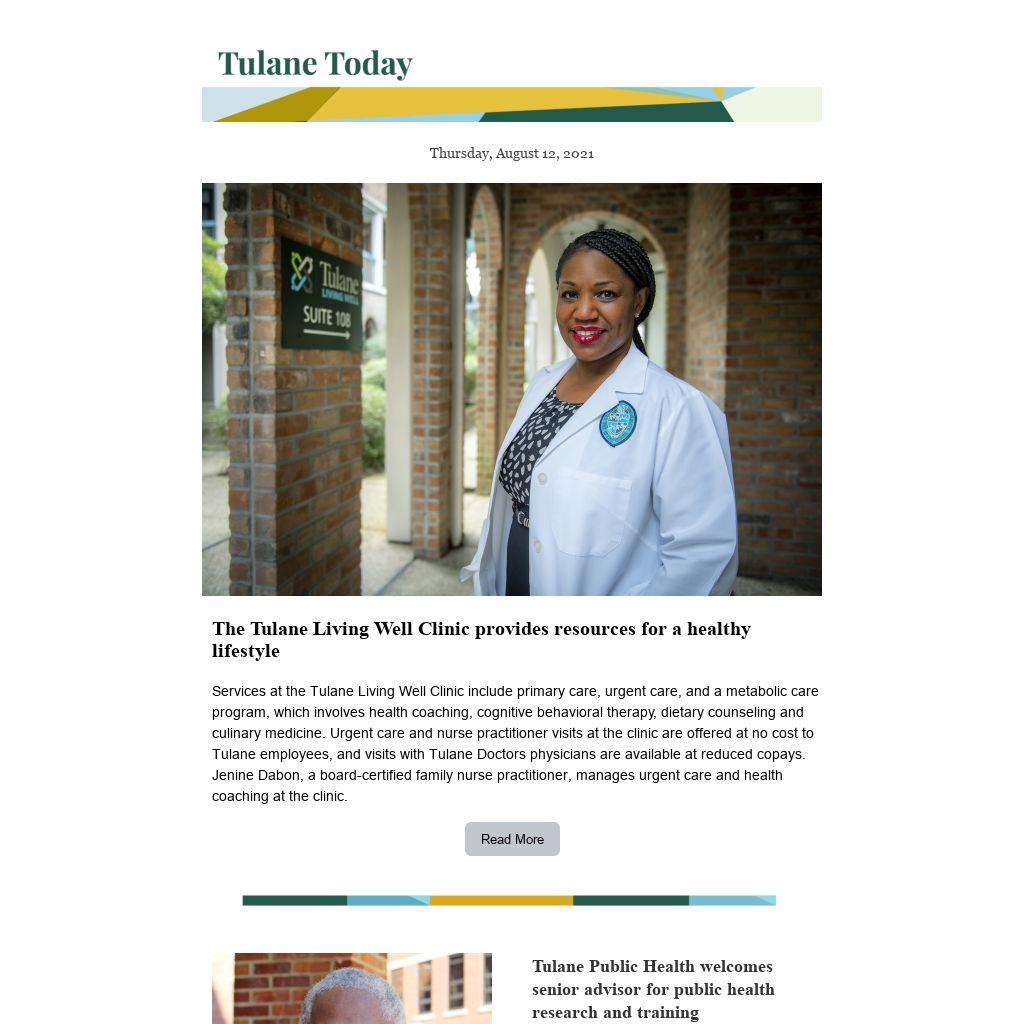 Tulane Today

Thursday, August 12, 2021

Tulane
LIVING WELL
SUITE 108

The Tulane Living Well Clinic provides resources for a healthy lifestyle

Services at the Tulane Living Well Clinic include primary care, urgent care, and a metabolic care program, which involves health coaching, cognitive behavioral therapy, dietary counseling and culinary medicine. Urgent care and nurse practitioner visits at the clinic are offered at no cost to Tulane employees, and visits with Tulane Doctors physicians are available at reduced copays. Jenine Dabon, a board-certified family nurse practitioner, manages urgent care and health coaching at the clinic.

Read More

Tulane Public Health welcomes senior advisor for public health research and training